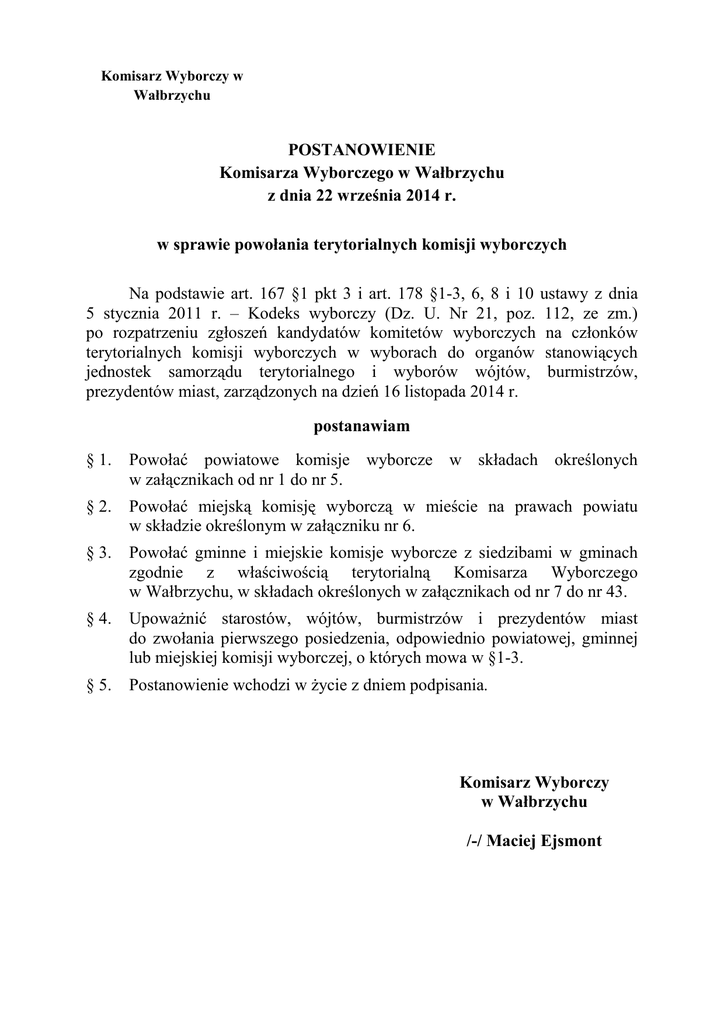 Komisarz Wyborczy w
Wałbrzychu

POSTANOWIENIE
Komisarza Wyborczego w Wałbrzychu
z dnia 22 września 2014 r.

w sprawie powołania terytorialnych komisji wyborczych

Na podstawie art. 167 §1 pkt 3 i art. 178 §1-3, 6, 8 i 10 ustawy z dnia 5 stycznia 2011 r. – Kodeks wyborczy (Dz. U. Nr 21, poz. 112, ze zm.) po rozpatrzeniu zgłoszeń kandydatów komitetów wyborczych na członków terytorialnych komisji wyborczych w wyborach do organów stanowiących jednostek samorządu terytorialnego i wyborów wójtów, burmistrzów, prezydentów miast, zarządzonych na dzień 16 listopada 2014 r.

postanawiam

§ 1. Powołać powiatowe komisje wyborcze w składach określonych w załącznikach od nr 1 do nr 5.

§ 2. Powołać miejską komisję wyborczą w mieście na prawach powiatu w składzie określonym w załączniku nr 6.

§ 3. Powołać gminne i miejskie komisje wyborcze z siedzibami w gminach zgodnie z właściwością terytorialną Komisarza Wyborczego w Wałbrzychu, w składach określonych w załącznikach od nr 7 do nr 43.

§ 4. Upoważnić starostów, wójtów, burmistrzów i prezydentów miast do zwołania pierwszego posiedzenia, odpowiednio powiatowej, gminnej lub miejskiej komisji wyborczej, o których mowa w §1-3.

§ 5. Postanowienie wchodzi w życie z dniem podpisania.

Komisarz Wyborczy
w Wałbrzychu

/-/ Maciej Ejsmont